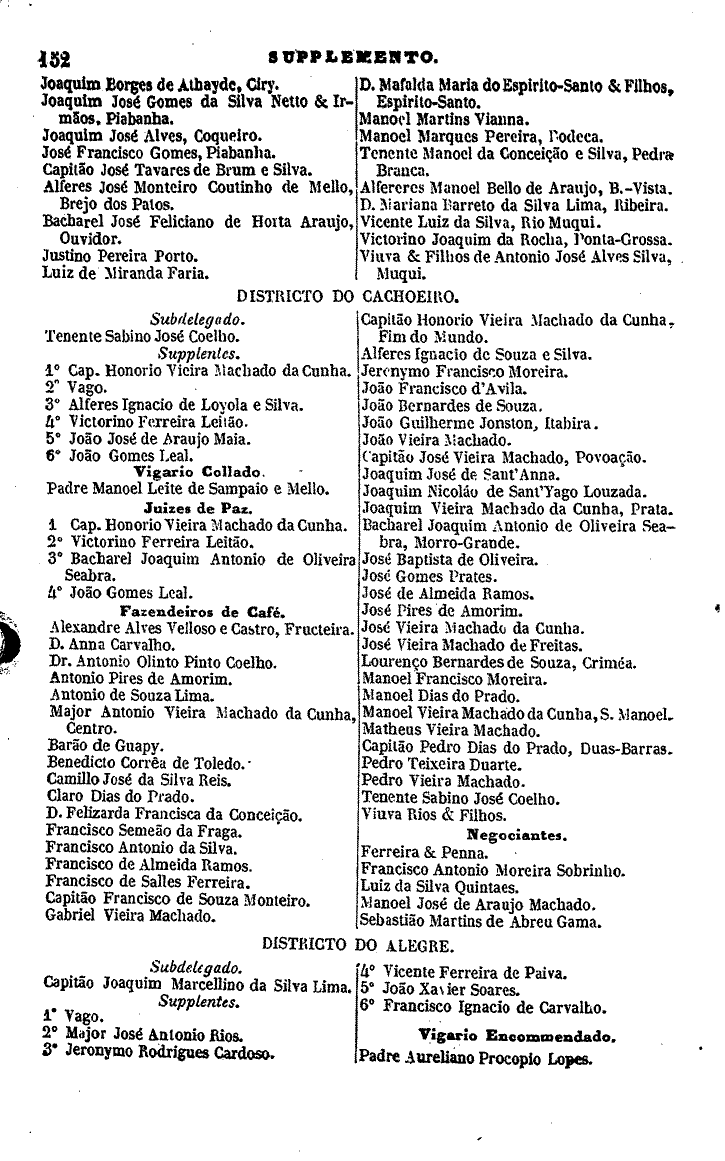 152 SUPPLEMENTO.

Joaquim Borges de Athayde, Ciry.
Joaquim José Gomes da Silva Netto & Irmãos, Piabanha.
Joaquim José Alves, Coqueiro.
José Francisco Gomes, Piabanha.
Capitão José Tavares de Brum e Silva.
Alferes José Monteiro Coutinho de Mello, Brejo dos Patos.
Bacharel José Feliciano de Horta Araujo, Ouvidor.
Justino Pereira Porto.
Luiz de Miranda Faria.

D. Mafalda Maria do Espirito-Santo & Filhos, Espirito-Santo.
Manoel Martins Vianna.
Manoel Marques Pereira, Podeca.
Tenente Manoel da Conceição e Silva, Pedra Branca.
Alfereres Manoel Bello de Araujo, B.-Vista.
D. Mariana Barreto da Silva Lima, Ribeira.
Vicente Luiz da Silva, Rio Muqui.
Victorino Joaquim da Rocha, Ponta-Grossa.
Viuva & Filhos de Antonio José Alves Silva, Muqui.

DISTRICTO DO CACHOEIRO.

Subdelegado.
Tenente Sabino José Coelho.
Supplentes.
1° Cap. Honorio Vieira Machado da Cunha.
2° Vago.
3° Alferes Ignacio de Loyola e Silva.
4° Victorino Ferreira Leitão.
5° João José de Araujo Maia.
6° João Gomes Leal.
Vigario Collado.
Padre Manoel Leite de Sampaio e Mello.
Juizes de Paz.
1 Cap. Honorio Vieira Machado da Cunha.
2° Victorino Ferreira Leitão.
3° Bacharel Joaquim Antonio de Oliveira Seabra.
4° João Gomes Leal.
Fazendeiros de Café.
Alexandre Alves Velloso e Castro, Fructeira.
D. Anna Carvalho.
Dr. Antonio Olinto Pinto Coelho.
Antonio Pires de Amorim.
Antonio de Souza Lima.
Major Antonio Vieira Machado da Cunha, Centro.
Barão de Guapy.
Benedicto Corrêa de Toledo.
Camillo José da Silva Reis.
Claro Dias do Prado.
D. Felizarda Francisca da Conceição.
Francisco Semeão da Fraga.
Francisco Antonio da Silva.
Francisco de Almeida Ramos.
Francisco de Salles Ferreira.
Capitão Francisco de Souza Monteiro.
Gabriel Vieira Machado.

Capitão Honorio Vieira Machado da Cunha, Fim do Mundo.
Alferes Ignacio de Souza e Silva.
Jeronymo Francisco Moreira.
João Francisco d'Avila.
João Bernardes de Souza.
João Guilherme Jonston, Itabira.
João Vieira Machado.
Capitão José Vieira Machado, Povoação.
Joaquim José de Sant'Anna.
Joaquim Nicoláo de Sant'Yago Louzada.
Joaquim Vieira Machado da Cunha, Prata.
Bacharel Joaquim Antonio de Oliveira Seabra, Morro-Grande.
José Baptista de Oliveira.
José Gomes Prates.
José de Almeida Ramos.
José Pires de Amorim.
José Vieira Machado da Cunha.
José Vieira Machado de Freitas.
Lourenço Bernardes de Souza, Criméa.
Manoel Francisco Moreira.
Manoel Dias do Prado.
Manoel Vieira Machado da Cunha, S. Manoel.
Matheus Vieira Machado.
Capitão Pedro Dias do Prado, Duas-Barras.
Pedro Teixeira Duarte.
Pedro Vieira Machado.
Tenente Sabino José Coelho.
Viuva Rios & Filhos.
Negociantes.
Ferreira & Penna.
Francisco Antonio Moreira Sobrinho.
Luiz da Silva Quintaes.
Manoel José de Araujo Machado.
Sebastião Martins de Abreu Gama.

DISTRICTO DO ALEGRE.

Subdelegado.
Capitão Joaquim Marcellino da Silva Lima.
Supplentes.
1° Vago.
2° Major José Antonio Rios.
3° Jeronymo Rodrigues Cardoso.

4° Vicente Ferreira de Paiva.
5° João Xavier Soares.
6° Francisco Ignacio de Carvalho.

Vigario Encommendado.
Padre Aureliano Procopio Lopes.